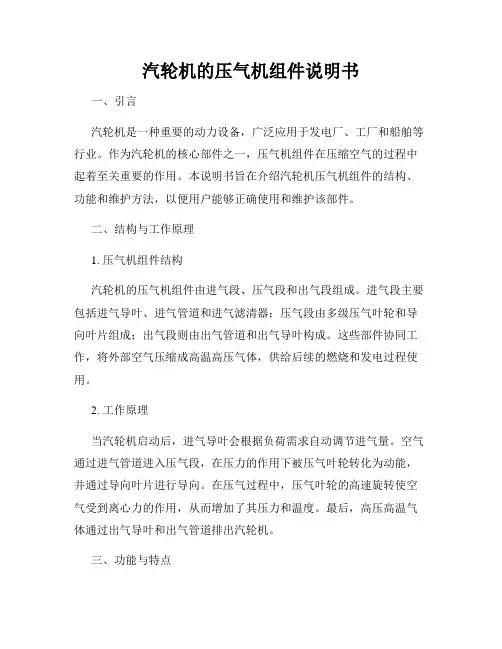 汽轮机的压气机组件说明书

一、引言

汽轮机是一种重要的动力设备，广泛应用于发电厂、工厂和船舶等行业。作为汽轮机的核心部件之一，压气机组件在压缩空气的过程中起着至关重要的作用。本说明书旨在介绍汽轮机压气机组件的结构、功能和维护方法，以便用户能够正确使用和维护该部件。

二、结构与工作原理

1. 压气机组件结构

汽轮机的压气机组件由进气段、压气段和出气段组成。进气段主要包括进气导叶、进气管道和进气滤清器；压气段由多级压气叶轮和导向叶片组成；出气段则由出气管道和出气导叶构成。这些部件协同工作，将外部空气压缩成高温高压气体，供给后续的燃烧和发电过程使用。

2. 工作原理

当汽轮机启动后，进气导叶会根据负荷需求自动调节进气量。空气通过进气管道进入压气段，在压力的作用下被压气叶轮转化为动能，并通过导向叶片进行导向。在压气过程中，压气叶轮的高速旋转使空气受到离心力的作用，从而增加了其压力和温度。最后，高压高温气体通过出气导叶和出气管道排出汽轮机。

三、功能与特点